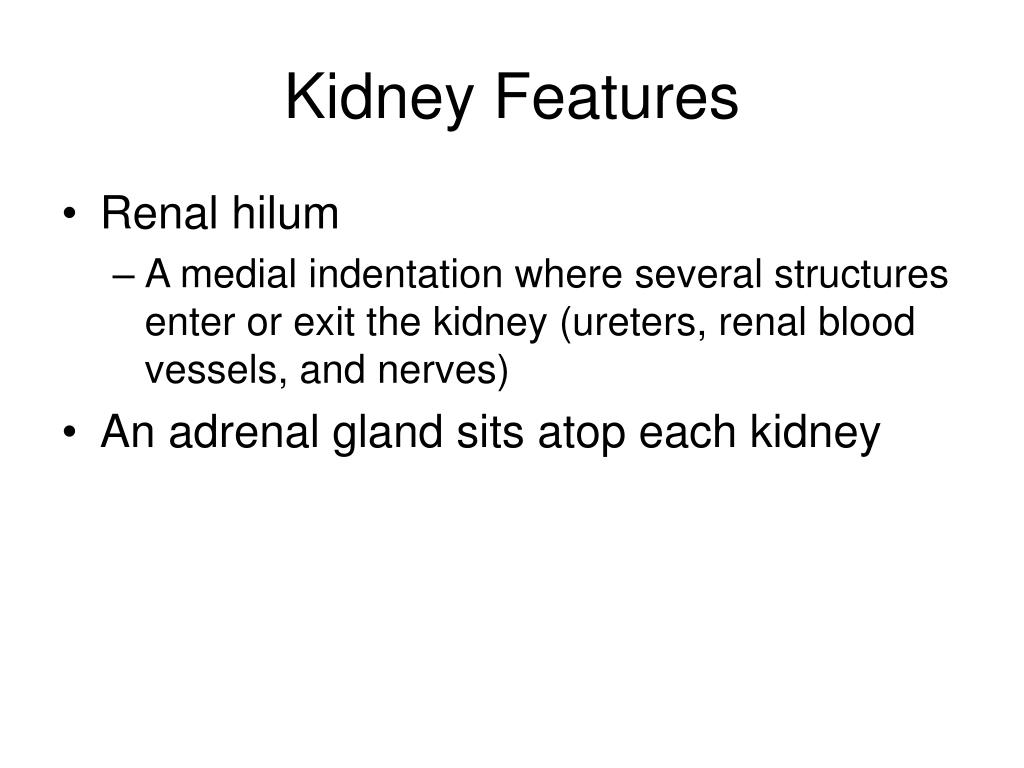 Kidney Features

• Renal hilum
– A medial indentation where several structures enter or exit the kidney (ureters, renal blood vessels, and nerves)
• An adrenal gland sits atop each kidney